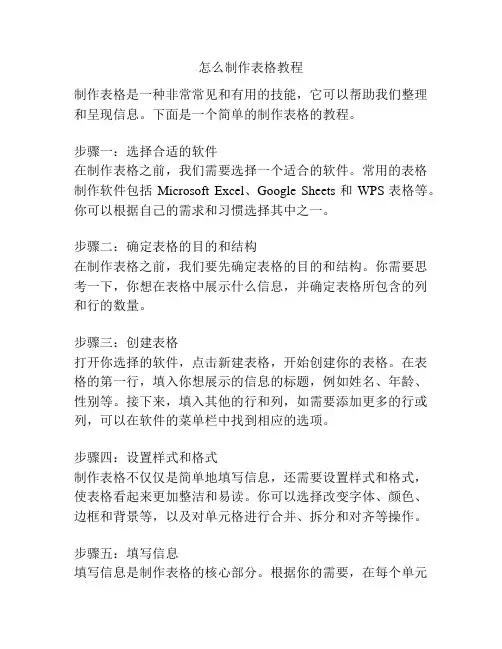 怎么制作表格教程

制作表格是一种非常常见和有用的技能，它可以帮助我们整理和呈现信息。下面是一个简单的制作表格的教程。

步骤一：选择合适的软件
在制作表格之前，我们需要选择一个适合的软件。常用的表格制作软件包括 Microsoft Excel、Google Sheets 和 WPS 表格等。你可以根据自己的需求和习惯选择其中之一。

步骤二：确定表格的目的和结构
在制作表格之前，我们要先确定表格的目的和结构。你需要思考一下，你想在表格中展示什么信息，并确定表格所包含的列和行的数量。

步骤三：创建表格
打开你选择的软件，点击新建表格，开始创建你的表格。在表格的第一行，填入你想展示的信息的标题，例如姓名、年龄、性别等。接下来，填入其他的行和列，如需要添加更多的行或列，可以在软件的菜单栏中找到相应的选项。

步骤四：设置样式和格式
制作表格不仅仅是简单地填写信息，还需要设置样式和格式，使表格看起来更加整洁和易读。你可以选择改变字体、颜色、边框和背景等，以及对单元格进行合并、拆分和对齐等操作。

步骤五：填写信息
填写信息是制作表格的核心部分。根据你的需要，在每个单元